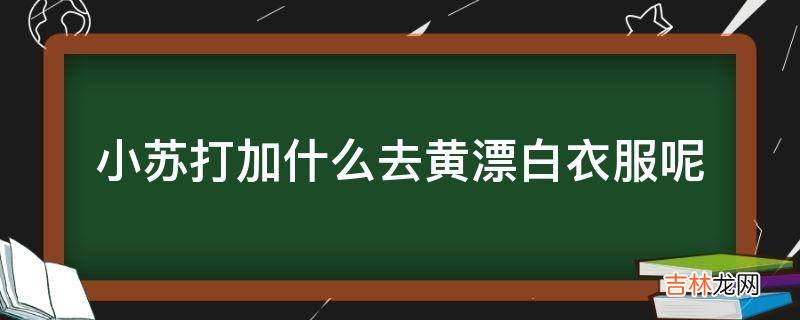 小苏打加什么去黄漂白衣服呢

吉林龙网